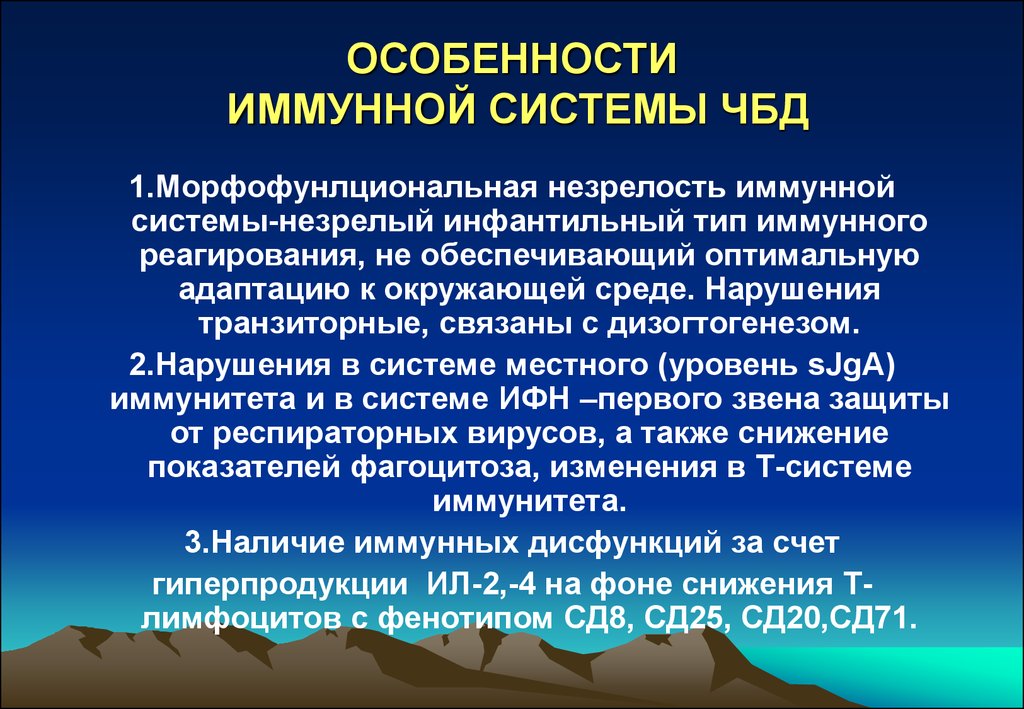 ОСОБЕННОСТИ
ИММУННОЙ СИСТЕМЫ ЧБД

1.Морфофунлциональная незрелость иммунной системы-незрелый инфантильный тип иммунного реагирования, не обеспечивающий оптимальную адаптацию к окружающей среде. Нарушения транзиторные, связаны с дизогтогенезом.

2.Нарушения в системе местного (уровень sJgA) иммунитета и в системе ИФН –первого звена защиты от респираторных вирусов, а также снижение показателей фагоцитоза, изменения в Т-системе иммунитета.

3.Наличие иммунных дисфункций за счет гиперпродукции ИЛ-2,-4 на фоне снижения Т-лимфоцитов с фенотипом СД8, СД25, СД20,СД71.